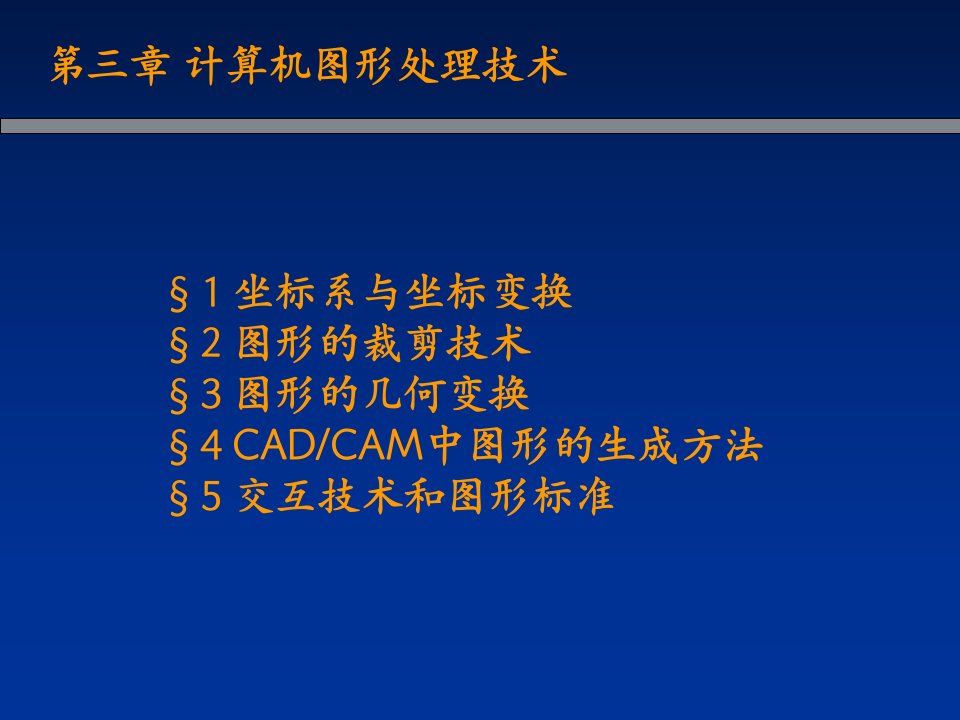 第三章 计算机图形处理技术

§1 坐标系与坐标变换
§2 图形的裁剪技术
§3 图形的几何变换
§4 CAD/CAM中图形的生成方法
§5 交互技术和图形标准